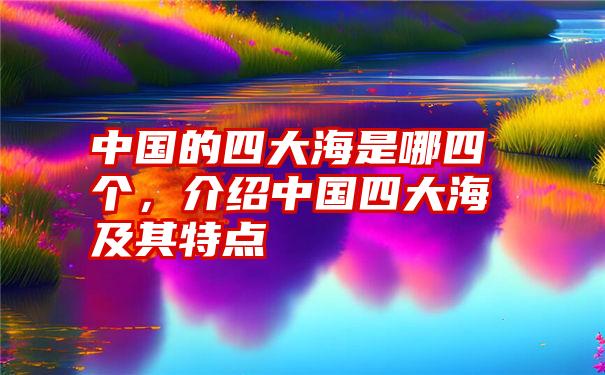 中国的四大海是哪四个，介绍中国四大海及其特点